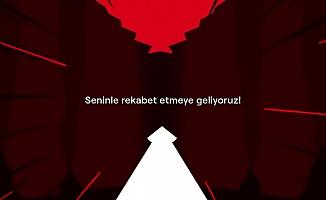 Seninle rekabet etmeye geliyoruz!